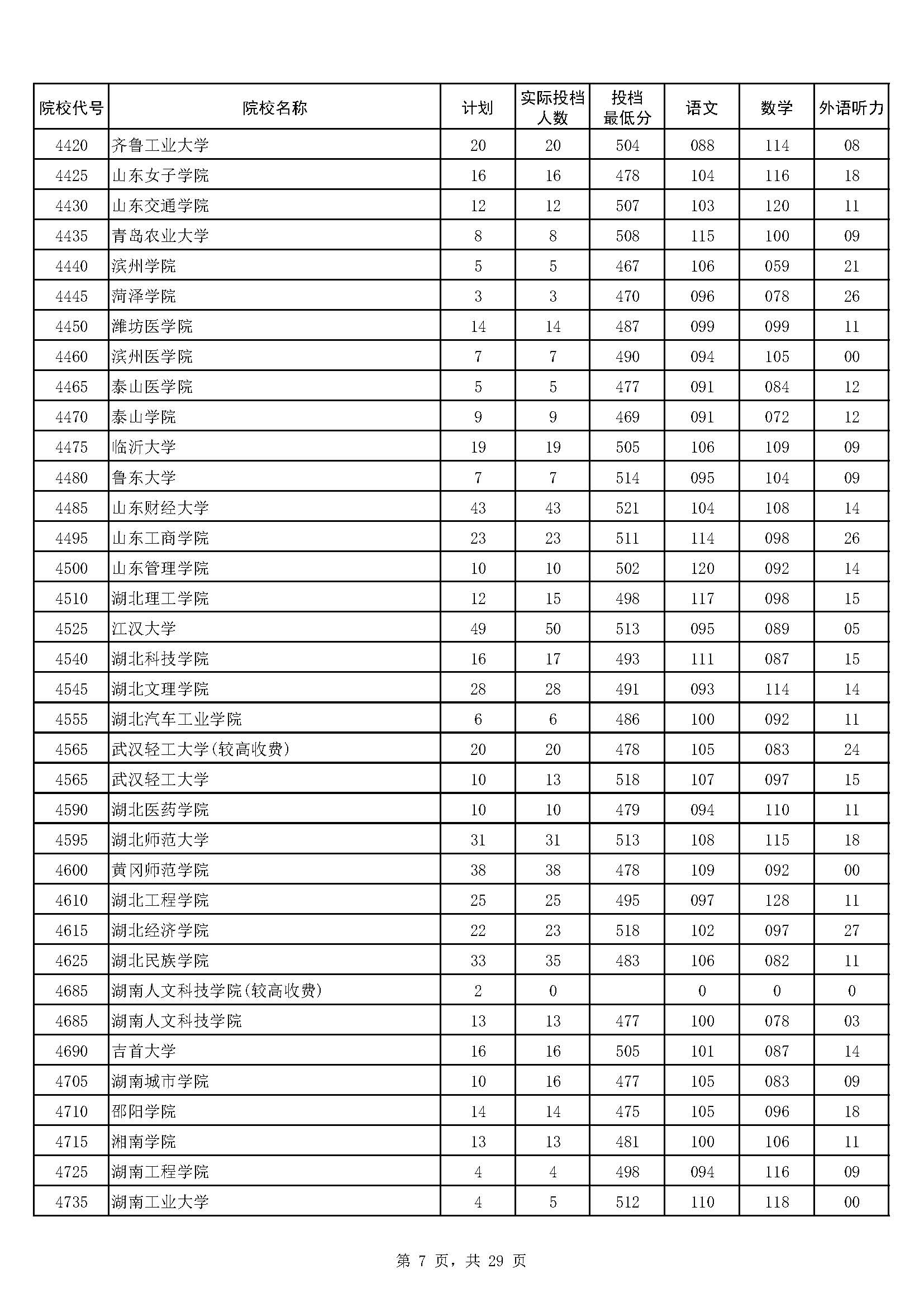 | 院校代号 | 院校名称 | 计划 | 实际投档人数 | 投档最低分 | 语文 | 数学 | 外语听力 |
|---|---|---|---|---|---|---|---|
| 4420 | 齐鲁工业大学 | 20 | 20 | 504 | 088 | 114 | 08 |
| 4425 | 山东女子学院 | 16 | 16 | 478 | 104 | 116 | 18 |
| 4430 | 山东交通学院 | 12 | 12 | 507 | 103 | 120 | 11 |
| 4435 | 青岛农业大学 | 8 | 8 | 508 | 115 | 100 | 09 |
| 4440 | 滨州学院 | 5 | 5 | 467 | 106 | 059 | 21 |
| 4445 | 菏泽学院 | 3 | 3 | 470 | 096 | 078 | 26 |
| 4450 | 潍坊医学院 | 14 | 14 | 487 | 099 | 099 | 11 |
| 4460 | 滨州医学院 | 7 | 7 | 490 | 094 | 105 | 00 |
| 4465 | 泰山医学院 | 5 | 5 | 477 | 091 | 084 | 12 |
| 4470 | 泰山学院 | 9 | 9 | 469 | 091 | 072 | 12 |
| 4475 | 临沂大学 | 19 | 19 | 505 | 106 | 109 | 09 |
| 4480 | 鲁东大学 | 7 | 7 | 514 | 095 | 104 | 09 |
| 4485 | 山东财经大学 | 43 | 43 | 521 | 104 | 108 | 14 |
| 4495 | 山东工商学院 | 23 | 23 | 511 | 114 | 098 | 26 |
| 4500 | 山东管理学院 | 10 | 10 | 502 | 120 | 092 | 14 |
| 4510 | 湖北理工学院 | 12 | 15 | 498 | 117 | 098 | 15 |
| 4525 | 江汉大学 | 49 | 50 | 513 | 095 | 089 | 05 |
| 4540 | 湖北科技学院 | 16 | 17 | 493 | 111 | 087 | 15 |
| 4545 | 湖北文理学院 | 28 | 28 | 491 | 093 | 114 | 14 |
| 4555 | 湖北汽车工业学院 | 6 | 6 | 486 | 100 | 092 | 11 |
| 4565 | 武汉轻工大学(较高收费) | 20 | 20 | 478 | 105 | 083 | 24 |
| 4565 | 武汉轻工大学 | 10 | 13 | 518 | 107 | 097 | 15 |
| 4590 | 湖北医药学院 | 10 | 10 | 479 | 094 | 110 | 11 |
| 4595 | 湖北师范大学 | 31 | 31 | 513 | 108 | 115 | 18 |
| 4600 | 黄冈师范学院 | 38 | 38 | 478 | 109 | 092 | 00 |
| 4610 | 湖北工程学院 | 25 | 25 | 495 | 097 | 128 | 11 |
| 4615 | 湖北经济学院 | 22 | 23 | 518 | 102 | 097 | 27 |
| 4625 | 湖北民族学院 | 33 | 35 | 483 | 106 | 082 | 11 |
| 4685 | 湖南人文科技学院(较高收费) | 2 | 0 |  | 0 | 0 | 0 |
| 4685 | 湖南人文科技学院 | 13 | 13 | 477 | 100 | 078 | 03 |
| 4690 | 吉首大学 | 16 | 16 | 505 | 101 | 087 | 14 |
| 4705 | 湖南城市学院 | 10 | 16 | 477 | 105 | 083 | 09 |
| 4710 | 邵阳学院 | 14 | 14 | 475 | 105 | 096 | 18 |
| 4715 | 湘南学院 | 13 | 13 | 481 | 100 | 106 | 11 |
| 4725 | 湖南工程学院 | 4 | 4 | 498 | 094 | 116 | 09 |
| 4735 | 湖南工业大学 | 4 | 5 | 512 | 110 | 118 | 00 |

第 7 页，共 29 页